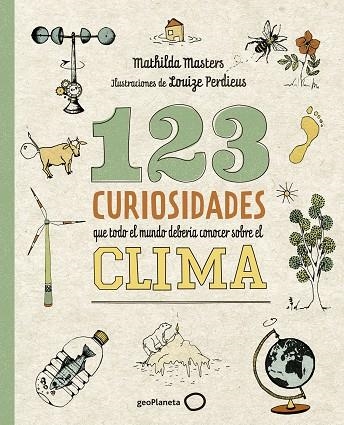 Mathilda Masters
Ilustraciones de Louize Perdieus

123
CURIOSIDADES
que todo el mundo debería conocer sobre el
CLIMA

geoPlaneta